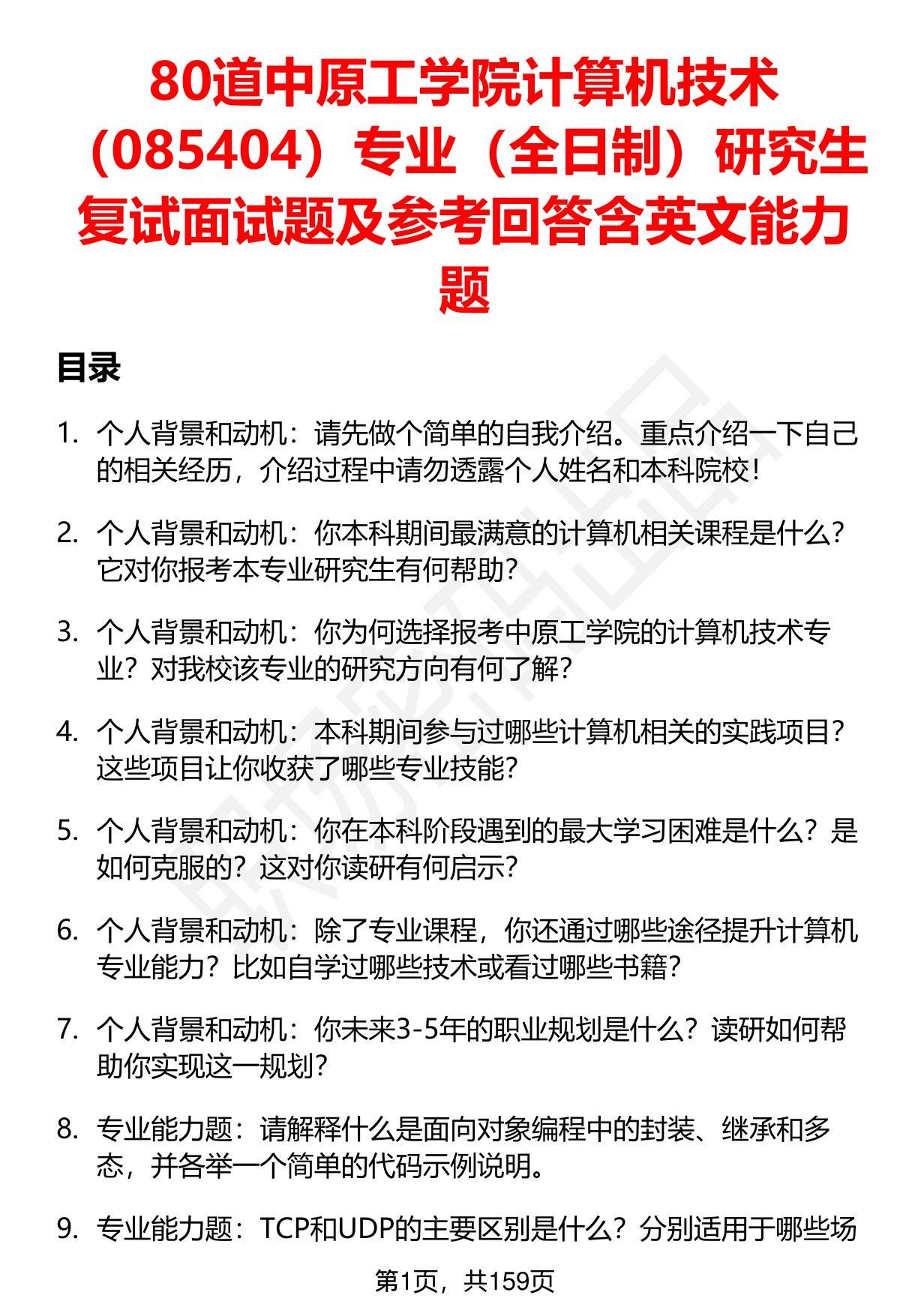 80道中原工学院计算机技术（085404）专业（全日制）研究生复试面试题及参考回答含英文能力题

目录

1. 个人背景和动机：请先做个简单的自我介绍。重点介绍一下自己的相关经历，介绍过程中请勿透露个人姓名和本科院校！

2. 个人背景和动机：你本科期间最满意的计算机相关课程是什么？它对你报考本专业研究生有何帮助？

3. 个人背景和动机：你为何选择报考中原工学院的计算机技术专业？对我校该专业的研究方向有何了解？

4. 个人背景和动机：本科期间参与过哪些计算机相关的实践项目？这些项目让你收获了哪些专业技能？

5. 个人背景和动机：你在本科阶段遇到的最大学习困难是什么？是如何克服的？这对你读研有何启示？

6. 个人背景和动机：除了专业课程，你还通过哪些途径提升计算机专业能力？比如自学过哪些技术或看过哪些书籍？

7. 个人背景和动机：你未来3-5年的职业规划是什么？读研如何帮助你实现这一规划？

8. 专业能力题：请解释什么是面向对象编程中的封装、继承和多态，并各举一个简单的代码示例说明。

9. 专业能力题：TCP和UDP的主要区别是什么？分别适用于哪些场

第1页，共159页